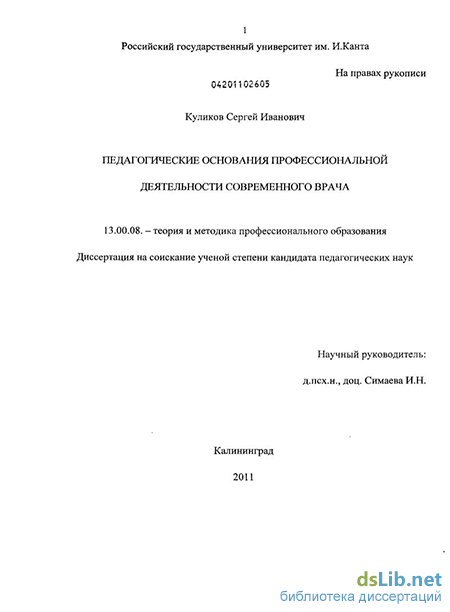 1

Российский государственный университет им. И.Канта

На правах рукописи

04201102605

Куликов Сергей Иванович

ПЕДАГОГИЧЕСКИЕ ОСНОВАНИЯ ПРОФЕССИОНАЛЬНОЙ

ДЕЯТЕЛЬНОСТИ СОВРЕМЕННОГО ВРАЧА

13.00.08. – теория и методика профессионального образования

Диссертация на соискание ученой степени кандидата педагогических наук

Научный руководитель:

д.псх.н., доц. Симаева И.Н.

Калининград

2011

dsLib.net
библиотека диссертаций